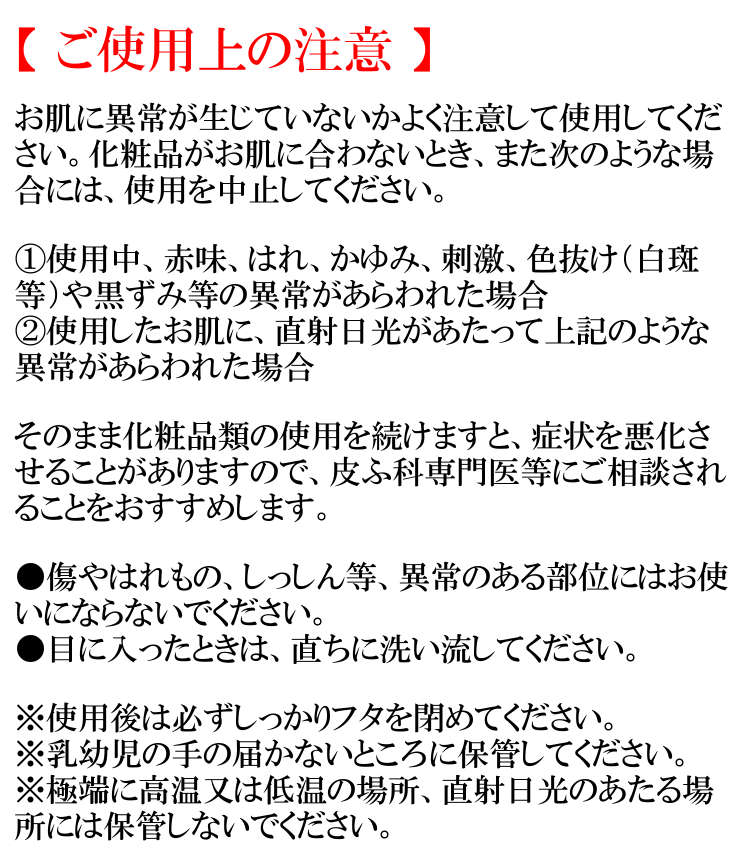 【 ご使用上の注意 】

お肌に異常が生じていないかよく注意して使用してください。化粧品がお肌に合わないとき、また次のような場合には、使用を中止してください。

①使用中、赤味、はれ、かゆみ、刺激、色抜け（白斑等）や黒ずみ等の異常があらわれた場合
②使用したお肌に、直射日光があたって上記のような異常があらわれた場合

そのまま化粧品類の使用を続けますと、症状を悪化させることがありますので、皮ふ科専門医等にご相談されることをおすすめします。

●傷やはれもの、しっしん等、異常のある部位にはお使いにならないでください。
●目に入ったときは、直ちに洗い流してください。

※使用後は必ずしっかりフタを閉めてください。
※乳幼児の手の届かないところに保管してください。
※極端に高温又は低温の場所、直射日光のあたる場所には保管しないでください。